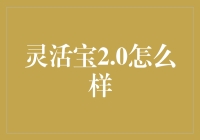 灵活宝2.0怎么样